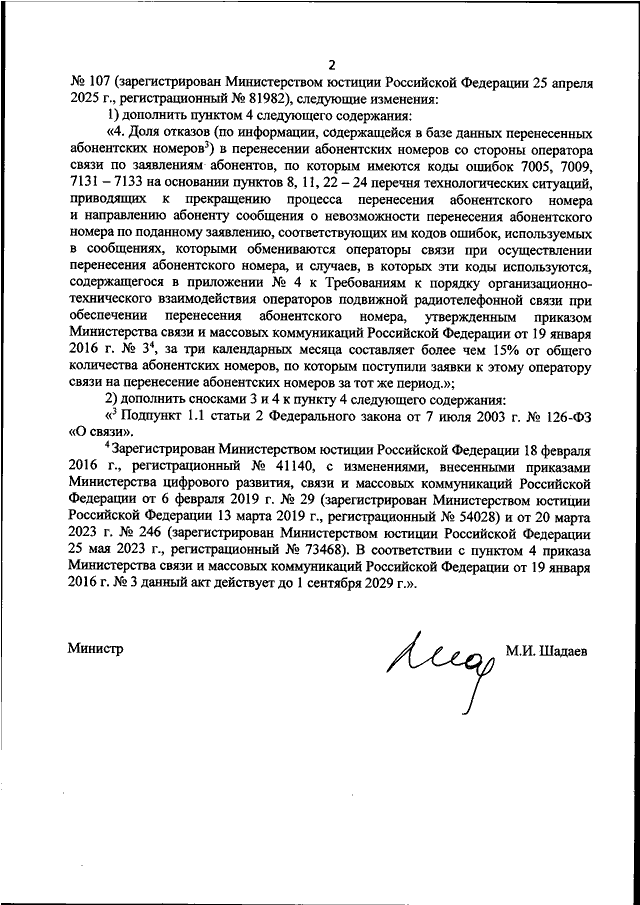 2

№ 107 (зарегистрирован Министерством юстиции Российской Федерации 25 апреля 2025 г., регистрационный № 81982), следующие изменения:

1) дополнить пунктом 4 следующего содержания:

«4. Доля отказов (по информации, содержащейся в базе данных перенесенных абонентских номеров$^3$) в перенесении абонентских номеров со стороны оператора связи по заявлениям абонентов, по которым имеются коды ошибок 7005, 7009, 7131 – 7133 на основании пунктов 8, 11, 22 – 24 перечня технологических ситуаций, приводящих к прекращению процесса перенесения абонентского номера и направлению абоненту сообщения о невозможности перенесения абонентского номера по поданному заявлению, соответствующих им кодов ошибок, используемых в сообщениях, которыми обмениваются операторы связи при осуществлении перенесения абонентского номера, и случаев, в которых эти коды используются, содержащегося в приложении № 4 к Требованиям к порядку организационно-технического взаимодействия операторов подвижной радиотелефонной связи при обеспечении перенесения абонентского номера, утвержденным приказом Министерства связи и массовых коммуникаций Российской Федерации от 19 января 2016 г. № 3$^4$, за три календарных месяца составляет более чем 15% от общего количества абонентских номеров, по которым поступили заявки к этому оператору связи на перенесение абонентских номеров за тот же период.»;

2) дополнить сносками 3 и 4 к пункту 4 следующего содержания:

«$^3$ Подпункт 1.1 статьи 2 Федерального закона от 7 июля 2003 г. № 126-ФЗ «О связи».

$^4$ Зарегистрирован Министерством юстиции Российской Федерации 18 февраля 2016 г., регистрационный № 41140, с изменениями, внесенными приказами Министерства цифрового развития, связи и массовых коммуникаций Российской Федерации от 6 февраля 2019 г. № 29 (зарегистрирован Министерством юстиции Российской Федерации 13 марта 2019 г., регистрационный № 54028) и от 20 марта 2023 г. № 246 (зарегистрирован Министерством юстиции Российской Федерации 25 мая 2023 г., регистрационный № 73468). В соответствии с пунктом 4 приказа Министерства связи и массовых коммуникаций Российской Федерации от 19 января 2016 г. № 3 данный акт действует до 1 сентября 2029 г.».

Министр М.И. Шадаев